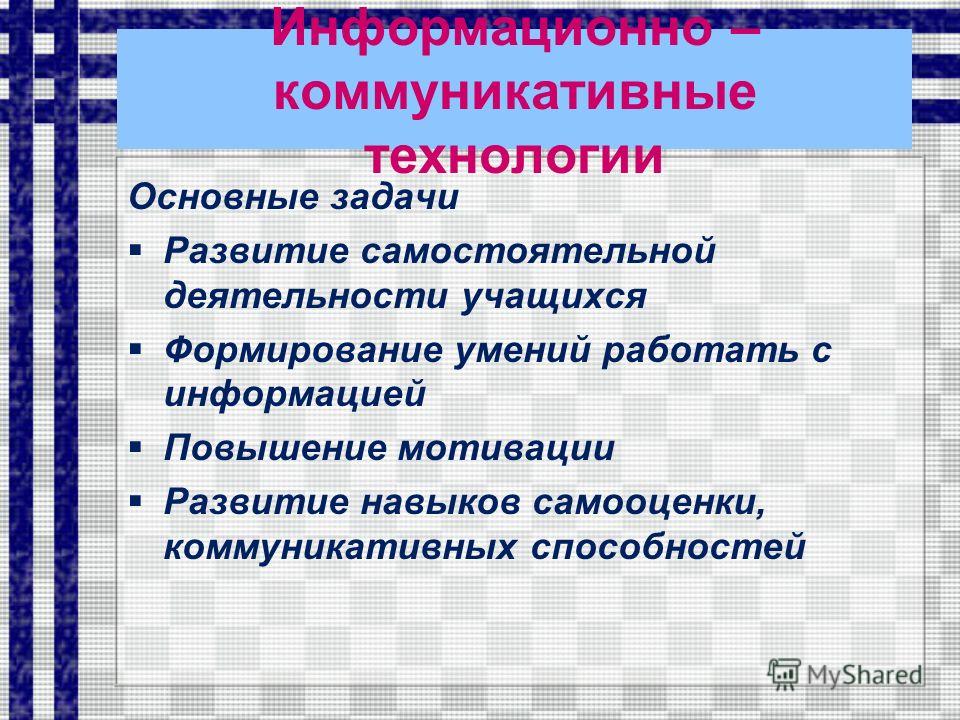 Информационно – коммуникативные технологии

Основные задачи

▪ Развитие самостоятельной деятельности учащихся

▪ Формирование умений работать с информацией

▪ Повышение мотивации

▪ Развитие навыков самооценки, коммуникативных способностей

MyShared